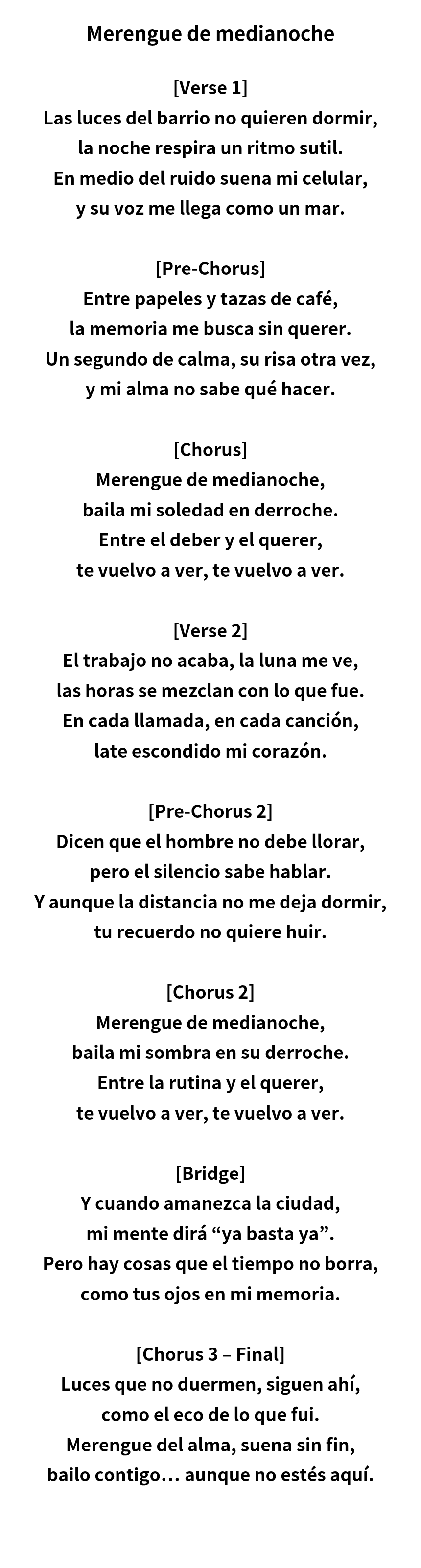 Merengue de medianoche

[Verse 1]
Las luces del barrio no quieren dormir,
la noche respira un ritmo sutil.
En medio del ruido suena mi celular,
y su voz me llega como un mar.

[Pre-Chorus]
Entre papeles y tazas de café,
la memoria me busca sin querer.
Un segundo de calma, su risa otra vez,
y mi alma no sabe qué hacer.

[Chorus]
Merengue de medianoche,
baila mi soledad en derroche.
Entre el deber y el querer,
te vuelvo a ver, te vuelvo a ver.

[Verse 2]
El trabajo no acaba, la luna me ve,
las horas se mezclan con lo que fue.
En cada llamada, en cada canción,
late escondido mi corazón.

[Pre-Chorus 2]
Dicen que el hombre no debe llorar,
pero el silencio sabe hablar.
Y aunque la distancia no me deja dormir,
tu recuerdo no quiere huir.

[Chorus 2]
Merengue de medianoche,
baila mi sombra en su derroche.
Entre la rutina y el querer,
te vuelvo a ver, te vuelvo a ver.

[Bridge]
Y cuando amanezca la ciudad,
mi mente dirá “ya basta ya”.
Pero hay cosas que el tiempo no borra,
como tus ojos en mi memoria.

[Chorus 3 – Final]
Luces que no duermen, siguen ahí,
como el eco de lo que fui.
Merengue del alma, suena sin fin,
bailo contigo… aunque no estés aquí.